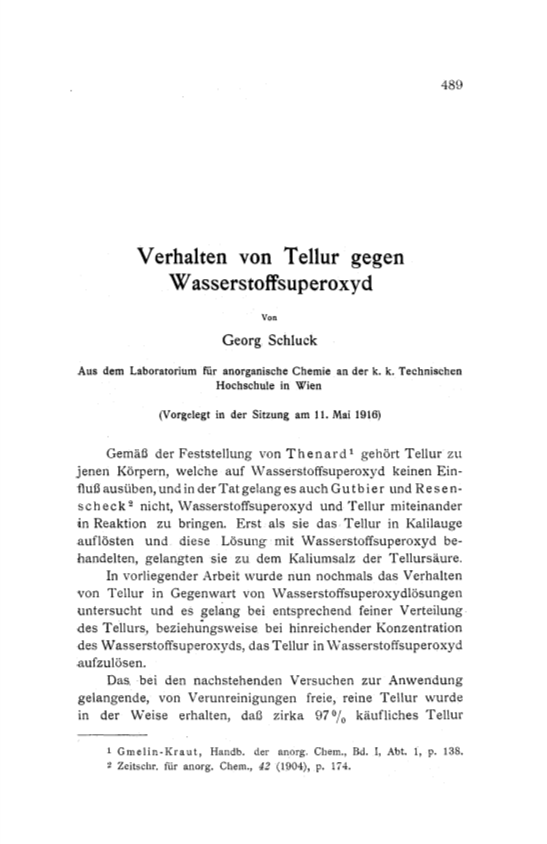 489

Verhalten von Tellur gegen Wasserstoffsuperoxyd

Von

Georg Schluck

Aus dem Laboratorium für anorganische Chemie an der k. k. Technischen Hochschule in Wien

(Vorgelegt in der Sitzung am 11. Mai 1916)

Gemäß der Feststellung von Thenard$^1$ gehört Tellur zu jenen Körpern, welche auf Wasserstoffsuperoxyd keinen Einfluß ausüben, und in der Tat gelang es auch Gutbier und Resenscheck$^2$ nicht, Wasserstoffsuperoxyd und Tellur miteinander in Reaktion zu bringen. Erst als sie das Tellur in Kalilauge auflösten und diese Lösung mit Wasserstoffsuperoxyd behandelten, gelangten sie zu dem Kaliumsalz der Tellursäure.

In vorliegender Arbeit wurde nun nochmals das Verhalten von Tellur in Gegenwart von Wasserstoffsuperoxydlösungen untersucht und es gelang bei entsprechend feiner Verteilung des Tellurs, beziehungsweise bei hinreichender Konzentration des Wasserstoffsuperoxyds, das Tellur in Wasserstoffsuperoxyd aufzulösen.

Das bei den nachstehenden Versuchen zur Anwendung gelangende, von Verunreinigungen freie, reine Tellur wurde in der Weise erhalten, daß zirka 97% käufliches Tellur

$^1$ Gmelin-Kraut, Handb. der anorg. Chem., Bd. I, Abt. 1, p. 138.
$^2$ Zeitschr. für anorg. Chem., 42 (1904), p. 174.